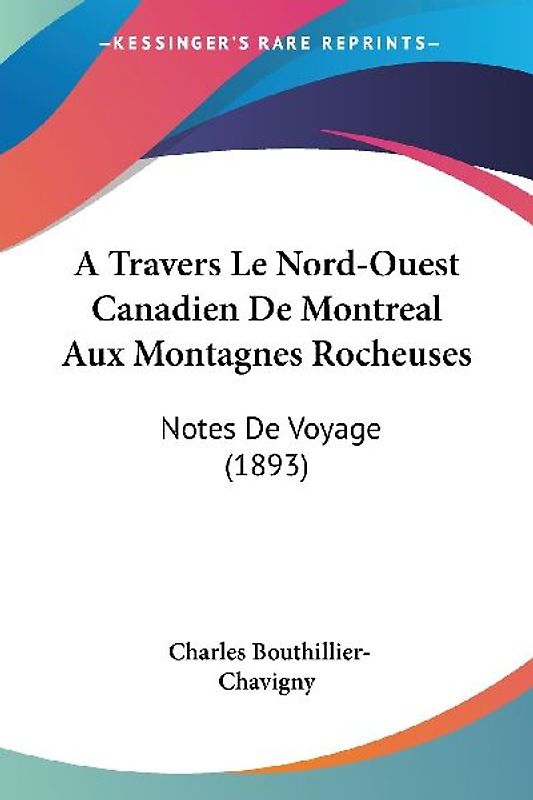 —KESSINGER'S RARE REPRINTS—

A Travers Le Nord-Ouest Canadien De Montreal Aux Montagnes Rocheuses

Notes De Voyage (1893)

Charles Bouthillier-Chavigny